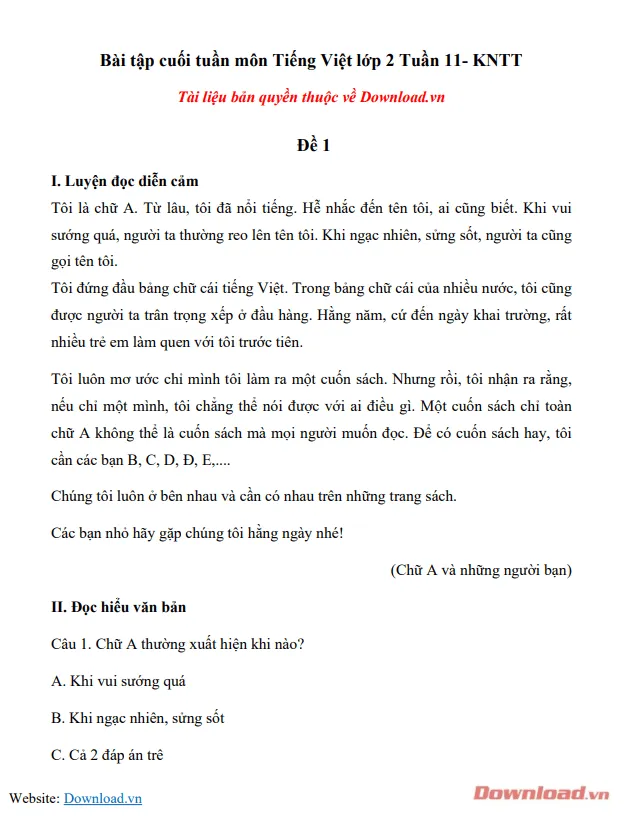 Bài tập cuối tuần môn Tiếng Việt lớp 2 Tuần 11- KNTT

Tài liệu bản quyền thuộc về Download.vn

Đề 1

I. Luyện đọc diễn cảm

Tôi là chữ A. Từ lâu, tôi đã nổi tiếng. Hễ nhắc đến tên tôi, ai cũng biết. Khi vui sướng quá, người ta thường reo lên tên tôi. Khi ngạc nhiên, sửng sốt, người ta cũng gọi tên tôi.
Tôi đứng đầu bảng chữ cái tiếng Việt. Trong bảng chữ cái của nhiều nước, tôi cũng được người ta trân trọng xếp ở đầu hàng. Hằng năm, cứ đến ngày khai trường, rất nhiều trẻ em làm quen với tôi trước tiên.

Tôi luôn mơ ước chỉ mình tôi làm ra một cuốn sách. Nhưng rồi, tôi nhận ra rằng, nếu chỉ một mình, tôi chẳng thể nói được với ai điều gì. Một cuốn sách chỉ toàn chữ A không thể là cuốn sách mà mọi người muốn đọc. Để có cuốn sách hay, tôi cần các bạn B, C, D, Đ, E,....

Chúng tôi luôn ở bên nhau và cần có nhau trên những trang sách.

Các bạn nhỏ hãy gặp chúng tôi hằng ngày nhé!

(Chữ A và những người bạn)

II. Đọc hiểu văn bản

Câu 1. Chữ A thường xuất hiện khi nào?

A. Khi vui sướng quá

B. Khi ngạc nhiên, sửng sốt

C. Cả 2 đáp án trê

Website: Download.vn

Download.vn